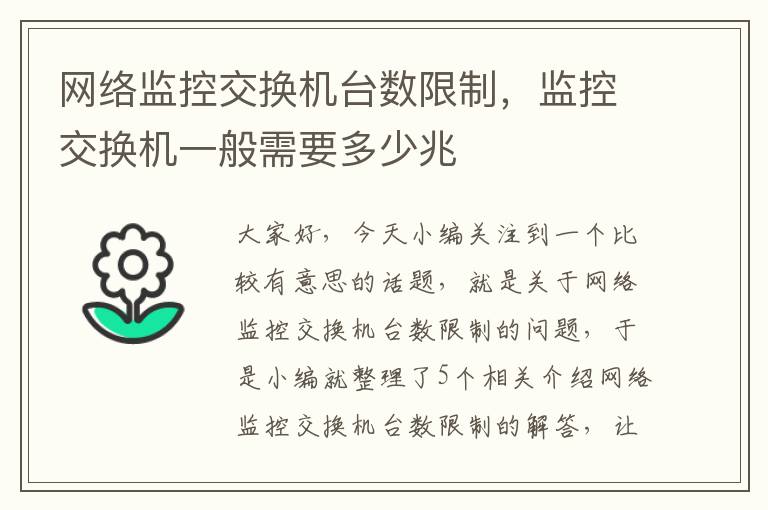 网络监控交换机台数限制，监控交换机一般需要多少兆

大家好，今天小编关注到一个比较有意思的话题，就是关于网络监控交换机台数限制的问题，于是小编就整理了5个相关介绍网络监控交换机台数限制的解答，让